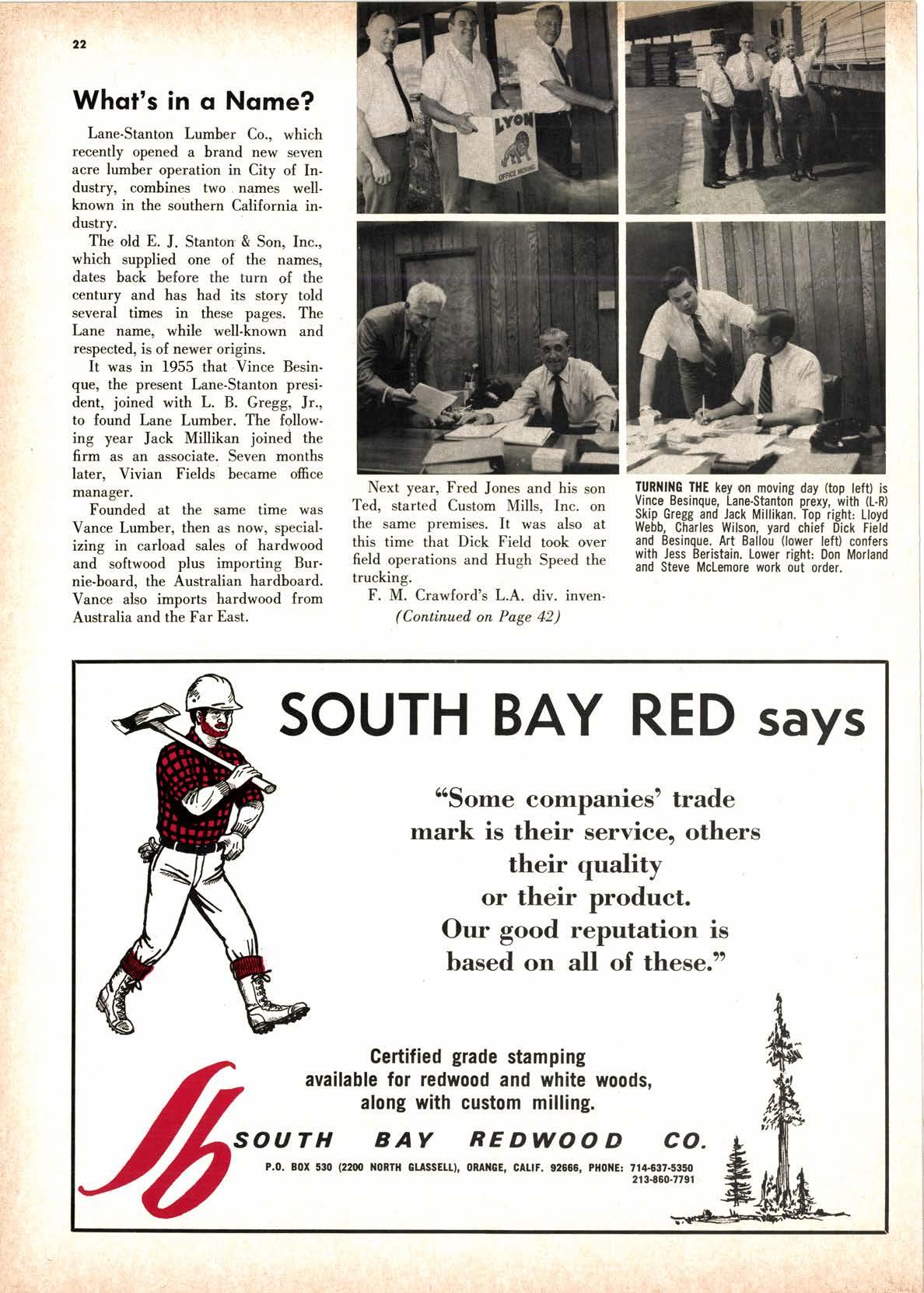 22

What's in a Name?

Lane-Stanton Lumber Co., which recently opened a brand new seven acre lumber operation in City of Industry, combines two names well-known in the southern California industry.

The old E. J. Stanton & Son, Inc., which supplied one of the names, dates back before the turn of the century and has had its story told several times in these pages. The Lane name, while well-known and respected, is of newer origins.

It was in 1955 that Vince Besinque, the present Lane-Stanton president, joined with L. B. Gregg, Jr., to found Lane Lumber. The following year Jack Millikan joined the firm as an associate. Seven months later, Vivian Fields became office manager.

Founded at the same time was Vance Lumber, then as now, specializing in carload sales of hardwood and softwood plus importing Burnie-board, the Australian hardboard. Vance also imports hardwood from Australia and the Far East.

LYON

OFFICE MOVING

Next year, Fred Jones and his son Ted, started Custom Mills, Inc. on the same premises. It was also at this time that Dick Field took over field operations and Hugh Speed the trucking.

F. M. Crawford's L.A. div. inven-

(Continued on Page 42)

TURNING THE key on moving day (top left) is Vince Besinque, Lane-Stanton prexy, with (L-R) Skip Gregg and Jack Millikan. Top right: Lloyd Webb, Charles Wilson, yard chief Dick Field and Besinque. Art Ballou (lower left) confers with Jess Beristain. Lower right: Don Morland and Steve McLemore work out order.

SOUTH BAY RED says

"Some companies' trade mark is their service, others their quality or their product. Our good reputation is based on all of these."

Certified grade stamping available for redwood and white woods, along with custom milling.

SOUTH BAY REDWOOD CO.

P.O. BOX 530 (2200 NORTH GLASSELL), ORANGE, CALIF. 92666, PHONE: 714-637-5350
213-860-7791